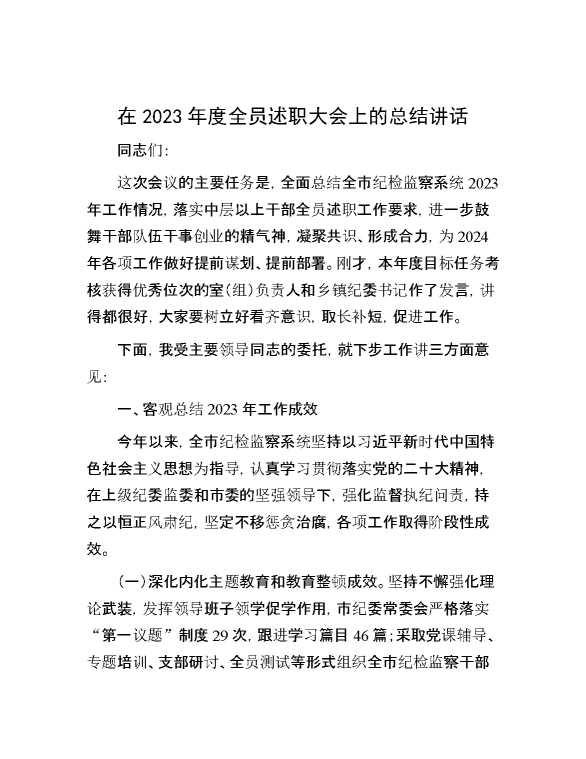 在 2023 年度全员述职大会上的总结讲话

同志们:

这次会议的主要任务是，全面总结全市纪检监察系统 2023 年工作情况，落实中层以上干部全员述职工作要求，进一步鼓舞干部队伍干事创业的精气神，凝聚共识、形成合力，为 2024 年各项工作做好提前谋划、提前部署。刚才，本年度目标任务考核获得优秀位次的室（组）负责人和乡镇纪委书记作了发言，讲得都很好，大家要树立好看齐意识，取长补短，促进工作。

下面，我受主要领导同志的委托，就下步工作讲三方面意见:

一、客观总结 2023 年工作成效

今年以来，全市纪检监察系统坚持以习近平新时代中国特色社会主义思想为指导，认真学习贯彻落实党的二十大精神，在上级纪委监委和市委的坚强领导下，强化监督执纪问责，持之以恒正风肃纪，坚定不移惩贪治腐，各项工作取得阶段性成效。

（一）深化内化主题教育和教育整顿成效。坚持不懈强化理论武装，发挥领导班子领学促学作用，市纪委常委会严格落实“第一议题”制度 29 次，跟进学习篇目 46 篇；采取党课辅导、专题培训、支部研讨、全员测试等形式组织全市纪检监察干部